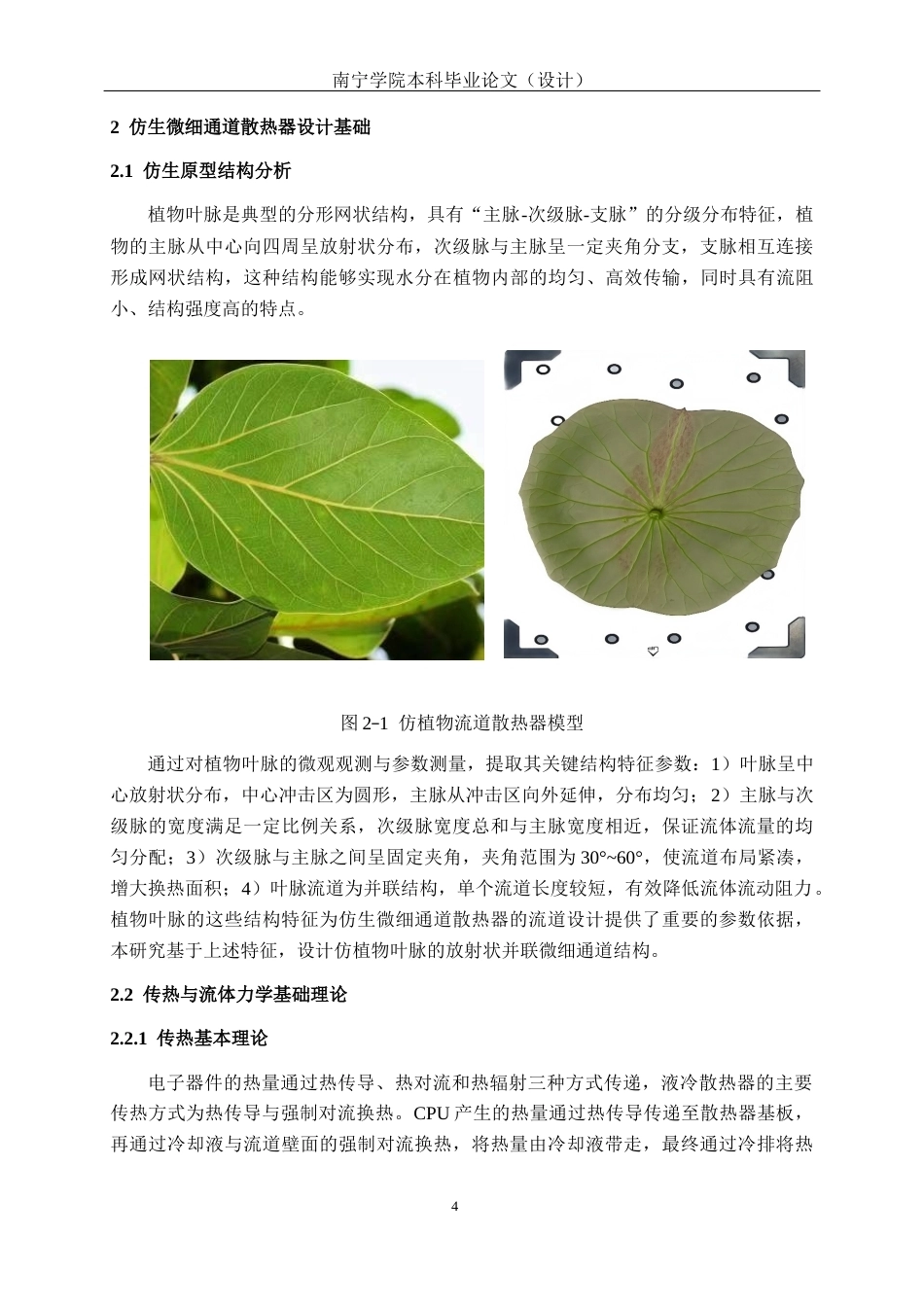 南宁学院本科毕业论文（设计）

2 仿生微细通道散热器设计基础

2.1 仿生原型结构分析

植物叶脉是典型的分形网状结构，具有“主脉-次级脉-支脉”的分级分布特征，植物的主脉从中心向四周呈放射状分布，次级脉与主脉呈一定夹角分支，支脉相互连接形成网状结构，这种结构能够实现水分在植物内部的均匀、高效传输，同时具有流阻小、结构强度高的特点。

图 2-1 仿植物流道散热器模型

通过对植物叶脉的微观观测与参数测量，提取其关键结构特征参数：1）叶脉呈中心放射状分布，中心冲击区为圆形，主脉从冲击区向外延伸，分布均匀；2）主脉与次级脉的宽度满足一定比例关系，次级脉宽度总和与主脉宽度相近，保证流体流量的均匀分配；3）次级脉与主脉之间呈固定夹角，夹角范围为 30°~60°，使流道布局紧凑，增大换热面积；4）叶脉流道为并联结构，单个流道长度较短，有效降低流体流动阻力。植物叶脉的这些结构特征为仿生微细通道散热器的流道设计提供了重要的参数依据，本研究基于上述特征，设计仿植物叶脉的放射状并联微细通道结构。

2.2 传热与流体力学基础理论

2.2.1 传热基本理论

电子器件的热量通过热传导、热对流和热辐射三种方式传递，液冷散热器的主要传热方式为热传导与强制对流换热。CPU 产生的热量通过热传导传递至散热器基板，再通过冷却液与流道壁面的强制对流换热，将热量由冷却液带走，最终通过冷排将热

4